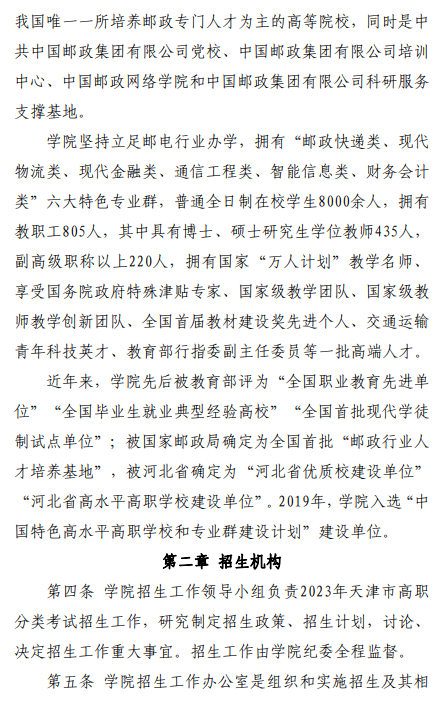 我国唯一一所培养邮政专门人才为主的高等院校，同时是中共中国邮政集团有限公司党校、中国邮政集团有限公司培训中心、中国邮政网络学院和中国邮政集团有限公司科研服务支撑基地。

学院坚持立足邮电行业办学，拥有“邮政快递类、现代物流类、现代金融类、通信工程类、智能信息类、财务会计类”六大特色专业群，普通全日制在校学生8000余人，拥有教职工805人，其中具有博士、硕士研究生学位教师435人，副高级职称以上220人，拥有国家“万人计划”教学名师、享受国务院政府特殊津贴专家、国家级教学团队、国家级教师教学创新团队、全国首届教材建设奖先进个人、交通运输青年科技英才、教育部行指委副主任委员等一批高端人才。

近年来，学院先后被教育部评为“全国职业教育先进单位”“全国毕业生就业典型经验高校”“全国首批现代学徒制试点单位”；被国家邮政局确定为全国首批“邮政行业人才培养基地”，被河北省确定为“河北省优质校建设单位”“河北省高水平高职学校建设单位”。2019年，学院入选“中国特色高水平高职学校和专业群建设计划”建设单位。

第二章 招生机构

第四条 学院招生工作领导小组负责2023年天津市高职分类考试招生工作，研究制定招生政策、招生计划，讨论、决定招生工作重大事宜。招生工作由学院纪委全程监督。

第五条 学院招生工作办公室是组织和实施招生及其相